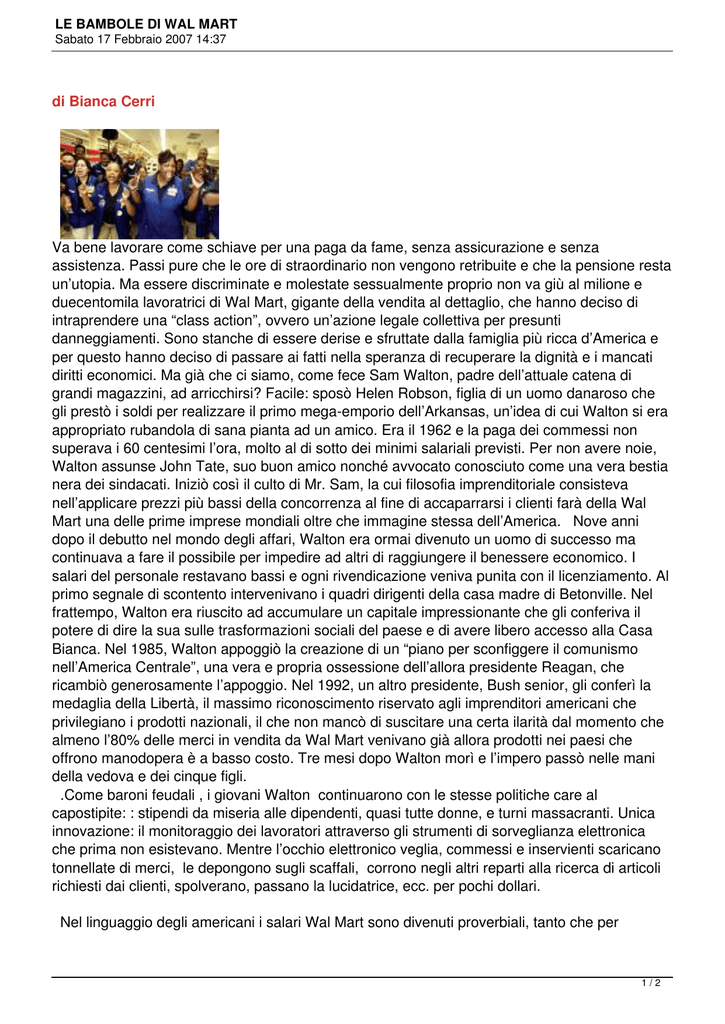 LE BAMBOLE DI WAL MART
Sabato 17 Febbraio 2007 14:37

di Bianca Cerri

Va bene lavorare come schiave per una paga da fame, senza assicurazione e senza assistenza. Passi pure che le ore di straordinario non vengono retribuite e che la pensione resta un'utopia. Ma essere discriminate e molestate sessualmente proprio non va giù al milione e duecentomila lavoratrici di Wal Mart, gigante della vendita al dettaglio, che hanno deciso di intraprendere una "class action", ovvero un'azione legale collettiva per presunti danneggiamenti. Sono stanche di essere derise e sfruttate dalla famiglia più ricca d'America e per questo hanno deciso di passare ai fatti nella speranza di recuperare la dignità e i mancati diritti economici. Ma già che ci siamo, come fece Sam Walton, padre dell'attuale catena di grandi magazzini, ad arricchirsi? Facile: sposò Helen Robson, figlia di un uomo danaroso che gli prestò i soldi per realizzare il primo mega-emporio dell'Arkansas, un'idea di cui Walton si era appropriato rubandola di sana pianta ad un amico. Era il 1962 e la paga dei commessi non superava i 60 centesimi l'ora, molto al di sotto dei minimi salariali previsti. Per non avere noie, Walton assunse John Tate, suo buon amico nonché avvocato conosciuto come una vera bestia nera dei sindacati. Iniziò così il culto di Mr. Sam, la cui filosofia imprenditoriale consisteva nell'applicare prezzi più bassi della concorrenza al fine di accaparrarsi i clienti farà della Wal Mart una delle prime imprese mondiali oltre che immagine stessa dell'America.   Nove anni dopo il debutto nel mondo degli affari, Walton era ormai divenuto un uomo di successo ma continuava a fare il possibile per impedire ad altri di raggiungere il benessere economico. I salari del personale restavano bassi e ogni rivendicazione veniva punita con il licenziamento. Al primo segnale di scontento intervenivano i quadri dirigenti della casa madre di Betonville. Nel frattempo, Walton era riuscito ad accumulare un capitale impressionante che gli conferiva il potere di dire la sua sulle trasformazioni sociali del paese e di avere libero accesso alla Casa Bianca. Nel 1985, Walton appoggiò la creazione di un "piano per sconfiggere il comunismo nell'America Centrale", una vera e propria ossessione dell'allora presidente Reagan, che ricambiò generosamente l'appoggio. Nel 1992, un altro presidente, Bush senior, gli conferì la medaglia della Libertà, il massimo riconoscimento riservato agli imprenditori americani che privilegiano i prodotti nazionali, il che non mancò di suscitare una certa ilarità dal momento che almeno l'80% delle merci in vendita da Wal Mart venivano già allora prodotti nei paesi che offrono manodopera è a basso costo. Tre mesi dopo Walton morì e l'impero passò nelle mani della vedova e dei cinque figli.
.Come baroni feudali , i giovani Walton continuarono con le stesse politiche care al capostipite: : stipendi da miseria alle dipendenti, quasi tutte donne, e turni massacranti. Unica innovazione: il monitoraggio dei lavoratori attraverso gli strumenti di sorveglianza elettronica che prima non esistevano. Mentre l'occhio elettronico veglia, commessi e inservienti scaricano tonnellate di merci, le depongono sugli scaffali, corrono negli altri reparti alla ricerca di articoli richiesti dai clienti, spolverano, passano la lucidatrice, ecc. per pochi dollari.

Nel linguaggio degli americani i salari Wal Mart sono divenuti proverbiali, tanto che per

1 / 2